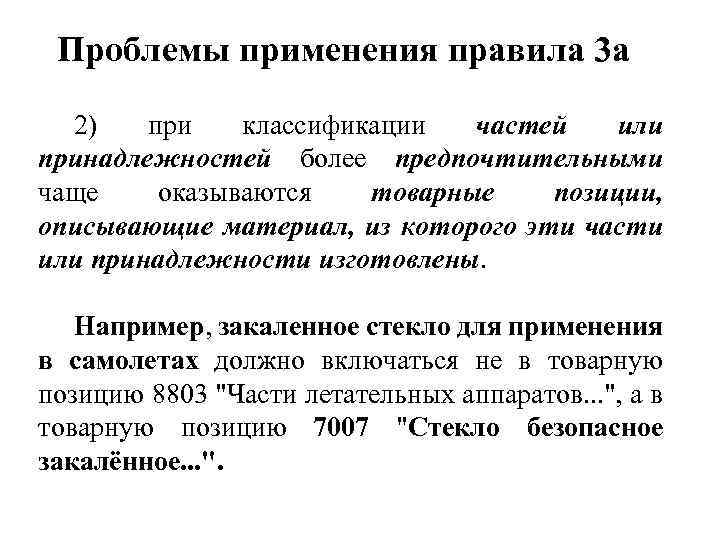 Проблемы применения правила 3а

2) при классификации частей или принадлежностей более предпочтительными чаще оказываются товарные позиции, описывающие материал, из которого эти части или принадлежности изготовлены.

Например, закаленное стекло для применения в самолетах должно включаться не в товарную позицию 8803 "Части летательных аппаратов...", а в товарную позицию 7007 "Стекло безопасное закалённое...".